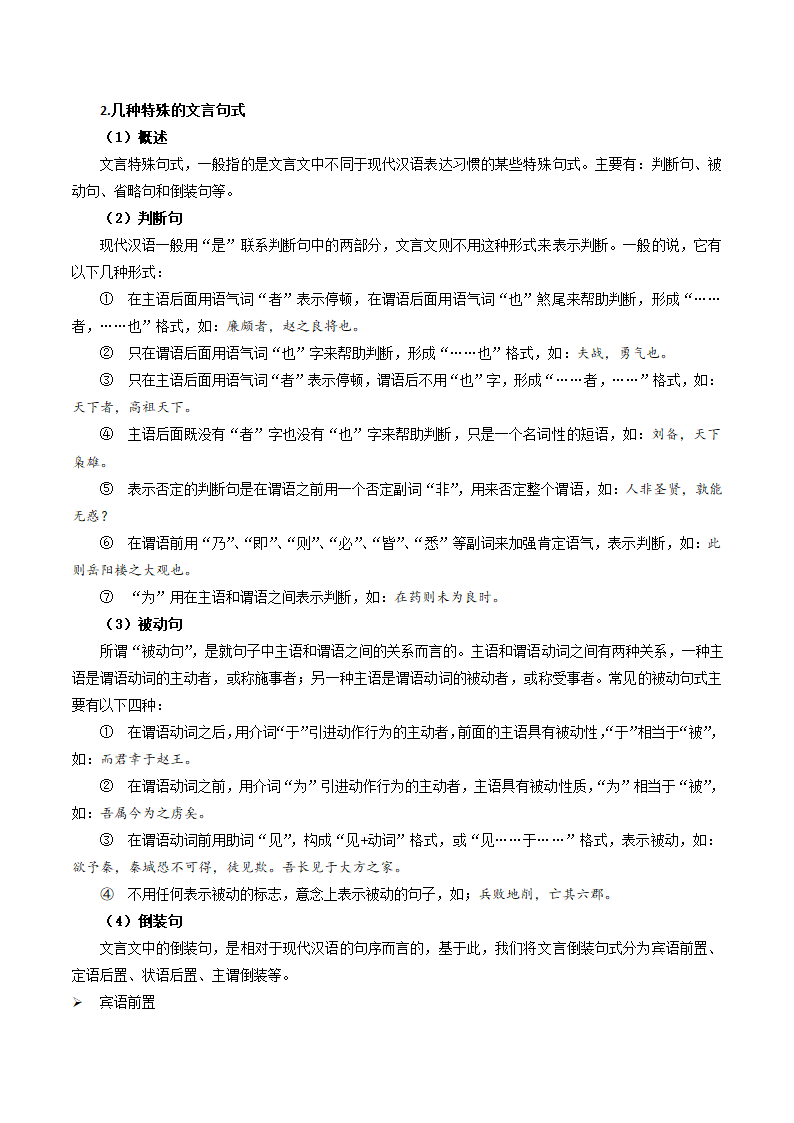 2.几种特殊的文言句式

（1）概述

文言特殊句式，一般指的是文言文中不同于现代汉语表达习惯的某些特殊句式。主要有：判断句、被动句、省略句和倒装句等。

（2）判断句

现代汉语一般用“是”联系判断句中的两部分，文言文则不用这种形式来表示判断。一般的说，它有以下几种形式：

① 在主语后面用语气词“者”表示停顿，在谓语后面用语气词“也”煞尾来帮助判断，形成“……者，……也”格式，如：廉颇者，赵之良将也。

② 只在谓语后面用语气词“也”字来帮助判断，形成“……也”格式，如：夫战，勇气也。

③ 只在主语后面用语气词“者”表示停顿，谓语后不用“也”字，形成“……者，……”格式，如：天下者，高祖天下。

④ 主语后面既没有“者”字也没有“也”字来帮助判断，只是一个名词性的短语，如：刘备，天下枭雄。

⑤ 表示否定的判断句是在谓语之前用一个否定副词“非”，用来否定整个谓语，如：人非圣贤，孰能无惑？

⑥ 在谓语前用“乃”、“即”、“则”、“必”、“皆”、“悉”等副词来加强肯定语气，表示判断，如：此则岳阳楼之大观也。

⑦ “为”用在主语和谓语之间表示判断，如：在药则未为良时。

（3）被动句

所谓“被动句”，是就句子中主语和谓语之间的关系而言的。主语和谓语动词之间有两种关系，一种主语是谓语动词的主动者，或称施事者；另一种主语是谓语动词的被动者，或称受事者。常见的被动句式主要有以下四种：

① 在谓语动词之后，用介词“于”引进动作行为的主动者，前面的主语具有被动性，“于”相当于“被”，如：而君幸于赵王。

② 在谓语动词之前，用介词“为”引进动作行为的主动者，主语具有被动性质，“为”相当于“被”，如：吾属今为之虏矣。

③ 在谓语动词前用助词“见”，构成“见+动词”格式，或“见……于……”格式，表示被动，如：欲予秦，秦城恐不可得，徒见欺。吾长见笑于大方之家。

④ 不用任何表示被动的标志，意念上表示被动的句子，如；兵败地削，亡其六郡。

（4）倒装句

文言文中的倒装句，是相对于现代汉语的句序而言的，基于此，我们将文言倒装句式分为宾语前置、定语后置、状语后置、主谓倒装等。

➢ 宾语前置